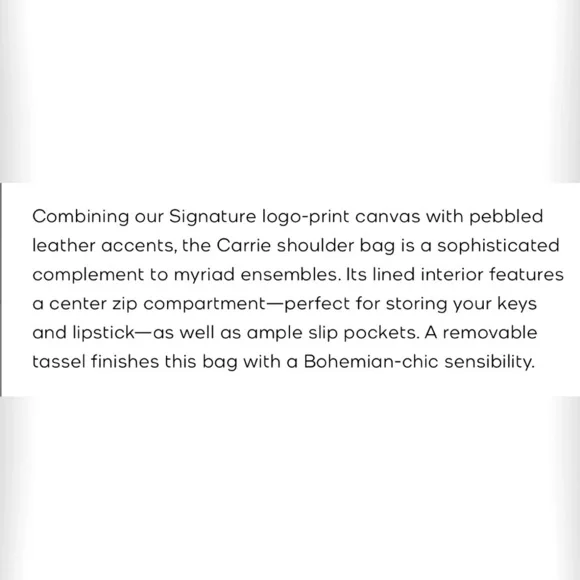 Combining our Signature logo-print canvas with pebbled leather accents, the Carrie shoulder bag is a sophisticated complement to myriad ensembles. Its lined interior features a center zip compartment—perfect for storing your keys and lipstick—as well as ample slip pockets. A removable tassel finishes this bag with a Bohemian-chic sensibility.